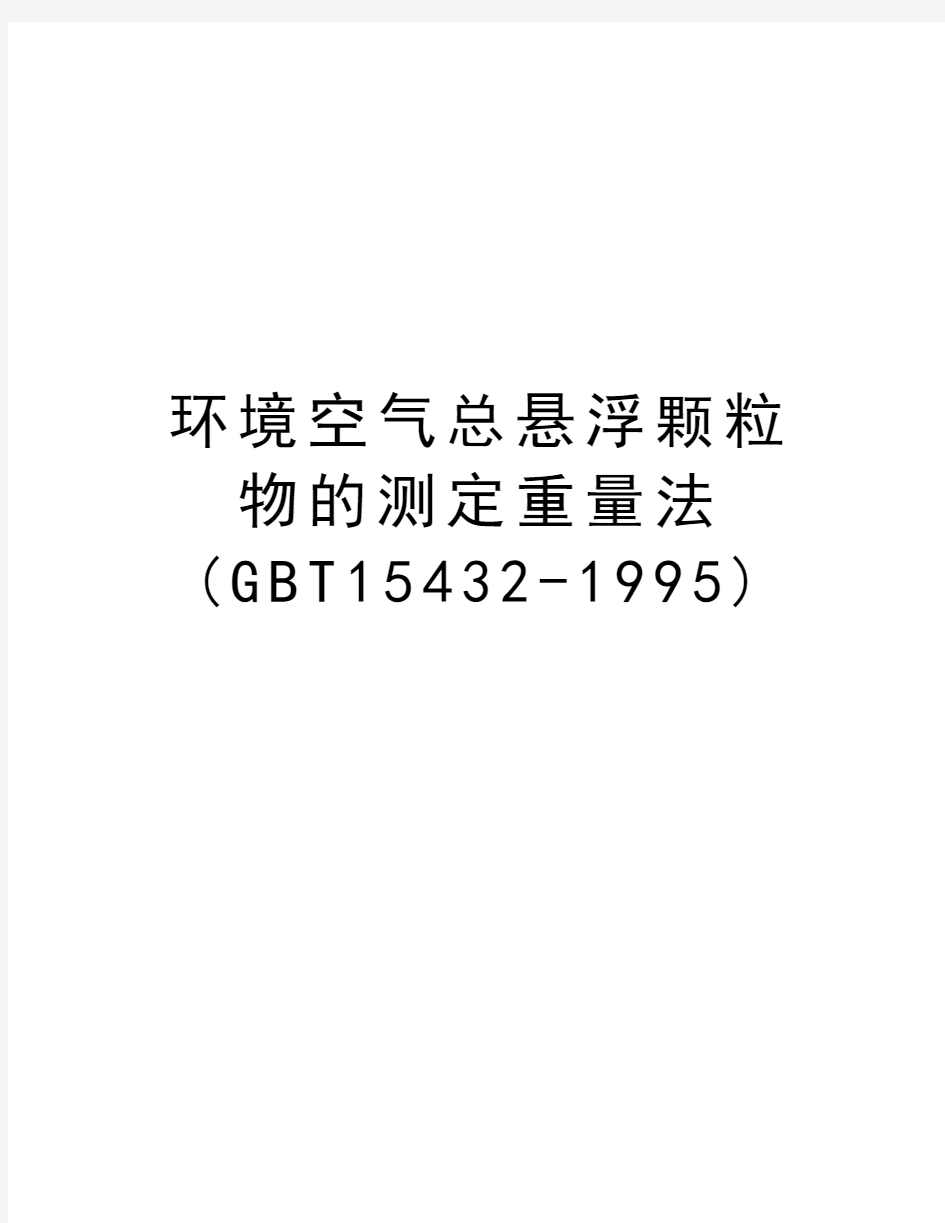 环境空气总悬浮颗粒物的测定重量法（GBT15432-1995）